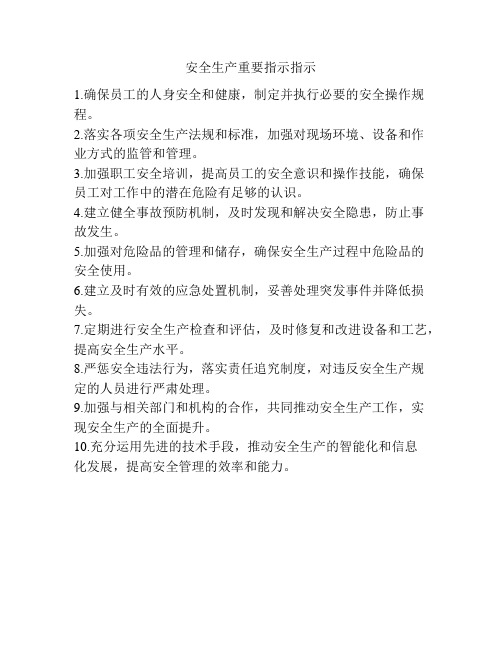 安全生产重要指示指示

1.确保员工的人身安全和健康，制定并执行必要的安全操作规程。

2.落实各项安全生产法规和标准，加强对现场环境、设备和作业方式的监管和管理。

3.加强职工安全培训，提高员工的安全意识和操作技能，确保员工对工作中的潜在危险有足够的认识。

4.建立健全事故预防机制，及时发现和解决安全隐患，防止事故发生。

5.加强对危险品的管理和储存，确保安全生产过程中危险品的安全使用。

6.建立及时有效的应急处置机制，妥善处理突发事件并降低损失。

7.定期进行安全生产检查和评估，及时修复和改进设备和工艺，提高安全生产水平。

8.严惩安全违法行为，落实责任追究制度，对违反安全生产规定的人员进行严肃处理。

9.加强与相关部门和机构的合作，共同推动安全生产工作，实现安全生产的全面提升。

10.充分运用先进的技术手段，推动安全生产的智能化和信息化发展，提高安全管理的效率和能力。